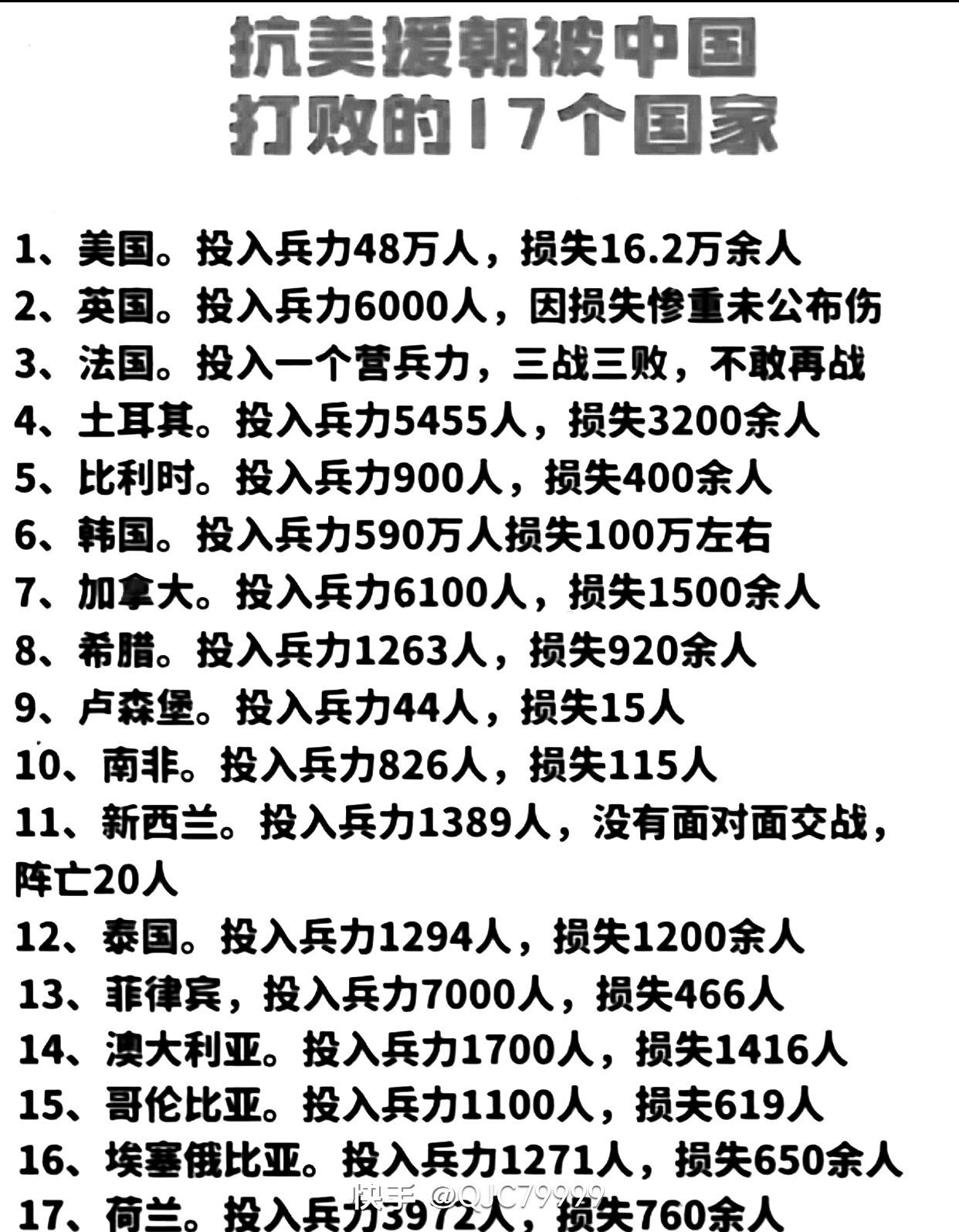 抗美援朝被中国
打败的17个国家

1、美国。投入兵力48万人，损失16.2万余人
2、英国。投入兵力6000人，因损失惨重未公布伤
3、法国。投入一个营兵力，三战三败，不敢再战
4、土耳其。投入兵力5455人，损失3200余人
5、比利时。投入兵力900人，损失400余人
6、韩国。投入兵力590万人损失100万左右
7、加拿大。投入兵力6100人，损失1500余人
8、希腊。投入兵力1263人，损失920余人
9、卢森堡。投入兵力44人，损失15人
10、南非。投入兵力826人，损失115人
11、新西兰。投入兵力1389人，没有面对面交战，阵亡20人
12、泰国。投入兵力1294人，损失1200余人
13、菲律宾，投入兵力7000人，损失466人
14、澳大利亚。投入兵力1700人，损失1416人
15、哥伦比亚。投入兵力1100人，损夫619人
16、埃塞俄比亚。投入兵力1271人，损失650余人
17、荷兰。投入兵力3972人，损失760余人

快手 @QJC79999